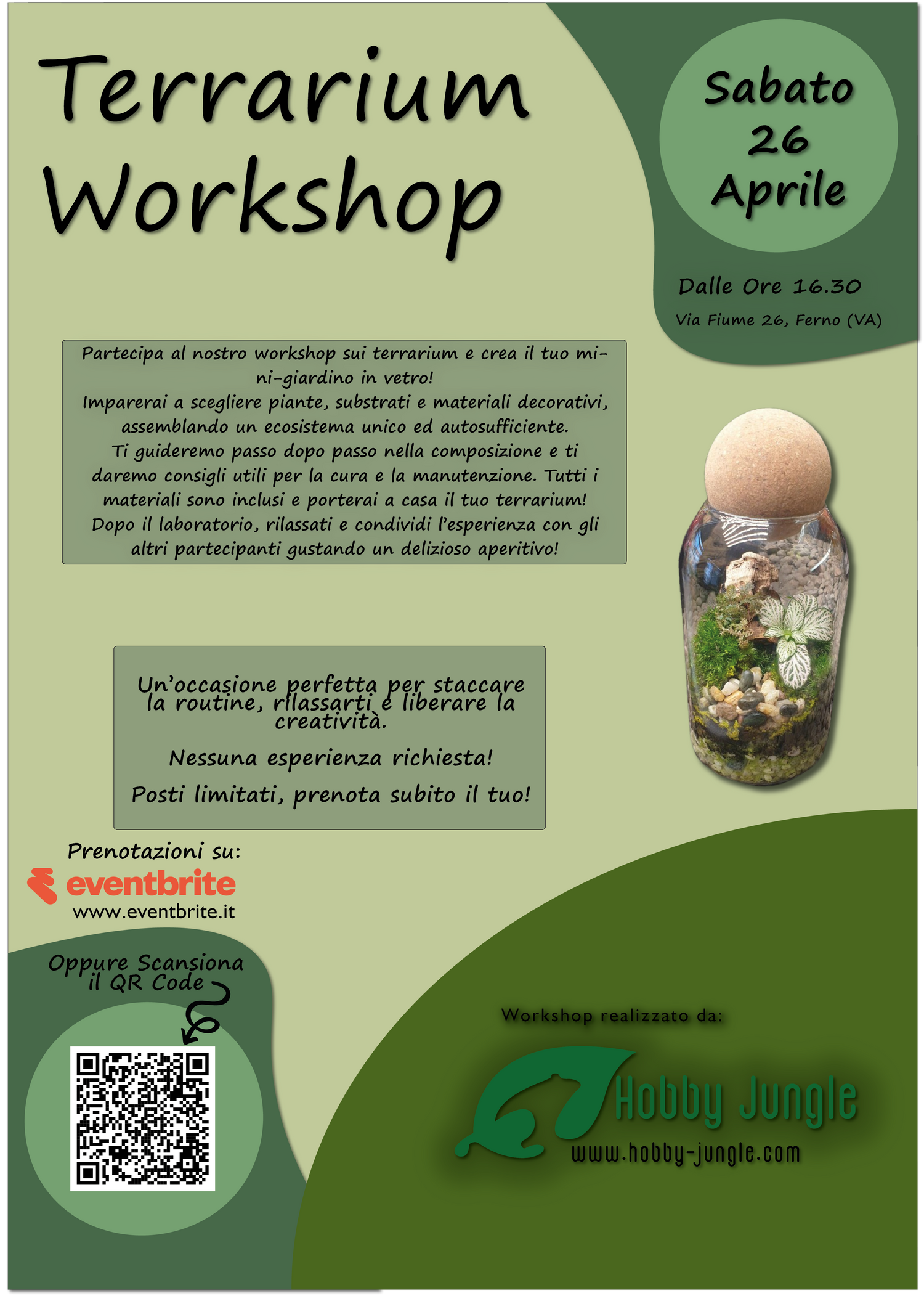 Terrarium Workshop

Sabato
26
Aprile

Dalle Ore 16.30

Via Fiume 26, Ferno (VA)

Partecipa al nostro workshop sui terrarium e crea il tuo mini-giardino in vetro! Imparerai a scegliere piante, substrati e materiali decorativi, assemblando un ecosistema unico ed autosufficiente. Ti guideremo passo dopo passo nella composizione e ti daremo consigli utili per la cura e la manutenzione. Tutti i materiali sono inclusi e porterai a casa il tuo terrarium! Dopo il laboratorio, rilassati e condividi l'esperienza con gli altri partecipanti gustando un delizioso aperitivo!

Un'occasione perfetta per staccare la routine, rilassarti e liberare la creatività.

Nessuna esperienza richiesta!

Posti limitati, prenota subito il tuo!

Prenotazioni su:

eventbrite

www.eventbrite.it

Oppure Scansiona il QR Code

Workshop realizzato da:

Hobby Jungle

www.hobby-jungle.com